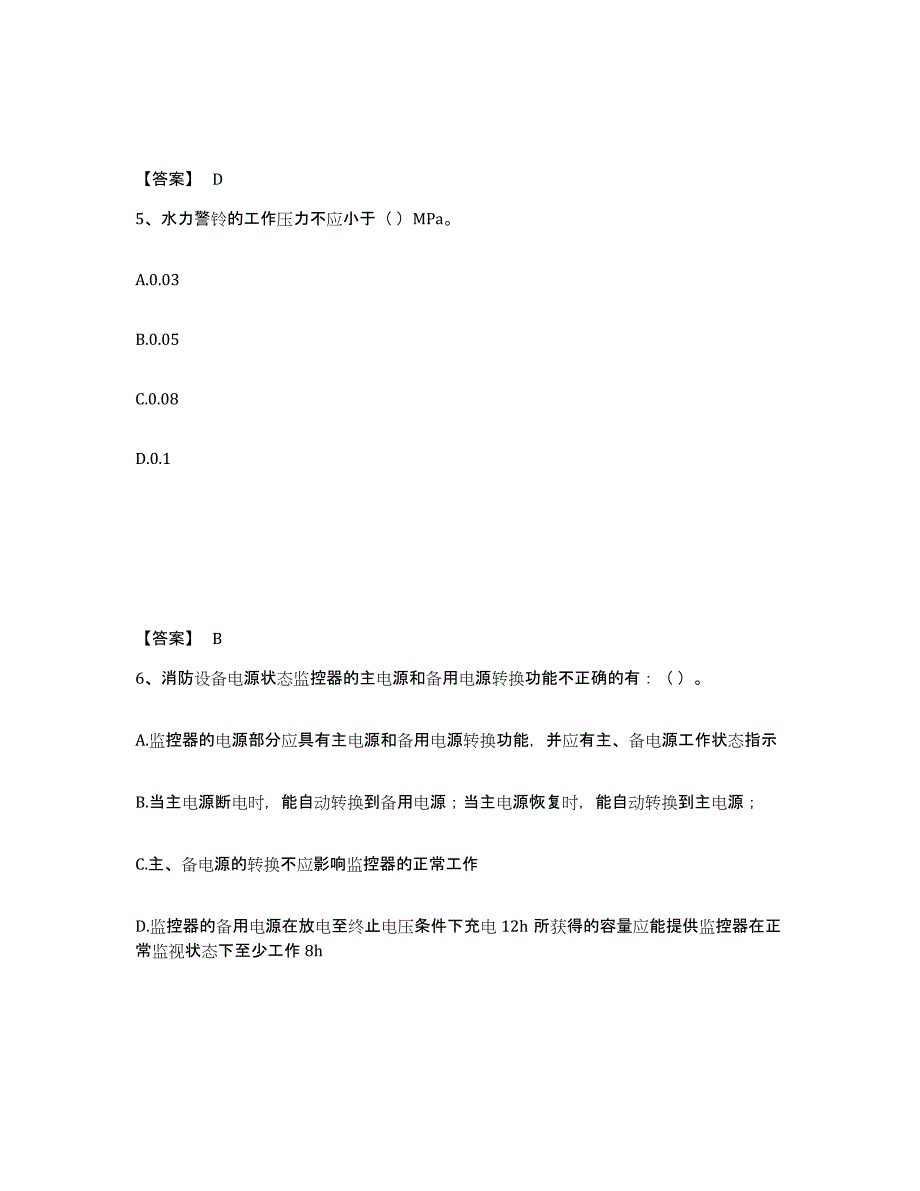 【答案】 D

5、水力警铃的工作压力不应小于（）MPa。

A.0.03

B.0.05

C.0.08

D.0.1

【答案】 B

6、消防设备电源状态监控器的主电源和备用电源转换功能不正确的有：（）。

A.监控器的电源部分应具有主电源和备用电源转换功能，并应有主、备电源工作状态指示

B.当主电源断电时，能自动转换到备用电源；当主电源恢复时，能自动转换到主电源；

C.主、备电源的转换不应影响监控器的正常工作

D.监控器的备用电源在放电至终止电压条件下充电 12h 所获得的容量应能提供监控器在正常监视状态下至少工作 8h